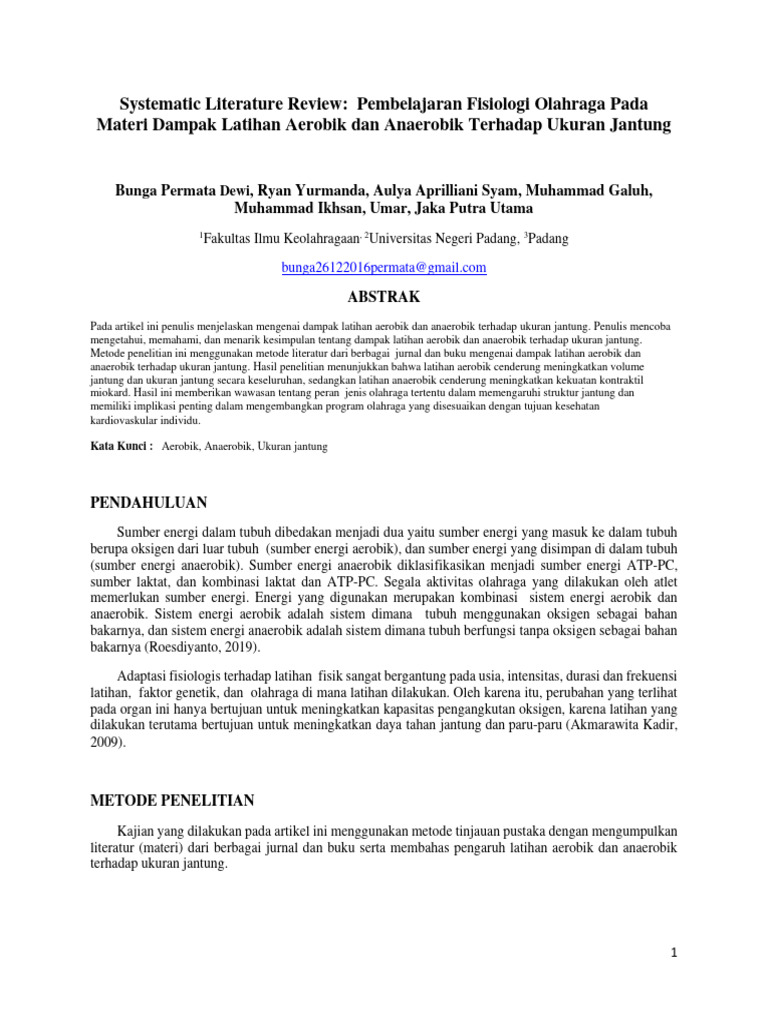 Systematic Literature Review: Pembelajaran Fisiologi Olahraga Pada Materi Dampak Latihan Aerobik dan Anaerobik Terhadap Ukuran Jantung

Bunga Permata Dewi, Ryan Yurmanda, Aulya Aprilliani Syam, Muhammad Galuh, Muhammad Ikhsan, Umar, Jaka Putra Utama

$^1$Fakultas Ilmu Keolahragaan, $^2$Universitas Negeri Padang, $^3$Padang

bunga26122016permata@gmail.com

ABSTRAK

Pada artikel ini penulis menjelaskan mengenai dampak latihan aerobik dan anaerobik terhadap ukuran jantung. Penulis mencoba mengetahui, memahami, dan menarik kesimpulan tentang dampak latihan aerobik dan anaerobik terhadap ukuran jantung. Metode penelitian ini menggunakan metode literatur dari berbagai jurnal dan buku mengenai dampak latihan aerobik dan anaerobik terhadap ukuran jantung. Hasil penelitian menunjukkan bahwa latihan aerobik cenderung meningkatkan volume jantung dan ukuran jantung secara keseluruhan, sedangkan latihan anaerobik cenderung meningkatkan kekuatan kontraktil miokard. Hasil ini memberikan wawasan tentang peran jenis olahraga tertentu dalam memengaruhi struktur jantung dan memiliki implikasi penting dalam mengembangkan program olahraga yang disesuaikan dengan tujuan kesehatan kardiovaskular individu.

Kata Kunci : Aerobik, Anaerobik, Ukuran jantung

PENDAHULUAN

Sumber energi dalam tubuh dibedakan menjadi dua yaitu sumber energi yang masuk ke dalam tubuh berupa oksigen dari luar tubuh (sumber energi aerobik), dan sumber energi yang disimpan di dalam tubuh (sumber energi anaerobik). Sumber energi anaerobik diklasifikasikan menjadi sumber energi ATP-PC, sumber laktat, dan kombinasi laktat dan ATP-PC. Segala aktivitas olahraga yang dilakukan oleh atlet memerlukan sumber energi. Energi yang digunakan merupakan kombinasi sistem energi aerobik dan anaerobik. Sistem energi aerobik adalah sistem dimana tubuh menggunakan oksigen sebagai bahan bakarnya, dan sistem energi anaerobik adalah sistem dimana tubuh berfungsi tanpa oksigen sebagai bahan bakarnya (Roesdiyanto, 2019).

Adaptasi fisiologis terhadap latihan fisik sangat bergantung pada usia, intensitas, durasi dan frekuensi latihan, faktor genetik, dan olahraga di mana latihan dilakukan. Oleh karena itu, perubahan yang terlihat pada organ ini hanya bertujuan untuk meningkatkan kapasitas pengangkutan oksigen, karena latihan yang dilakukan terutama bertujuan untuk meningkatkan daya tahan jantung dan paru-paru (Akmarawita Kadir, 2009).

METODE PENELITIAN

Kajian yang dilakukan pada artikel ini menggunakan metode tinjauan pustaka dengan mengumpulkan literatur (materi) dari berbagai jurnal dan buku serta membahas pengaruh latihan aerobik dan anaerobik terhadap ukuran jantung.

1